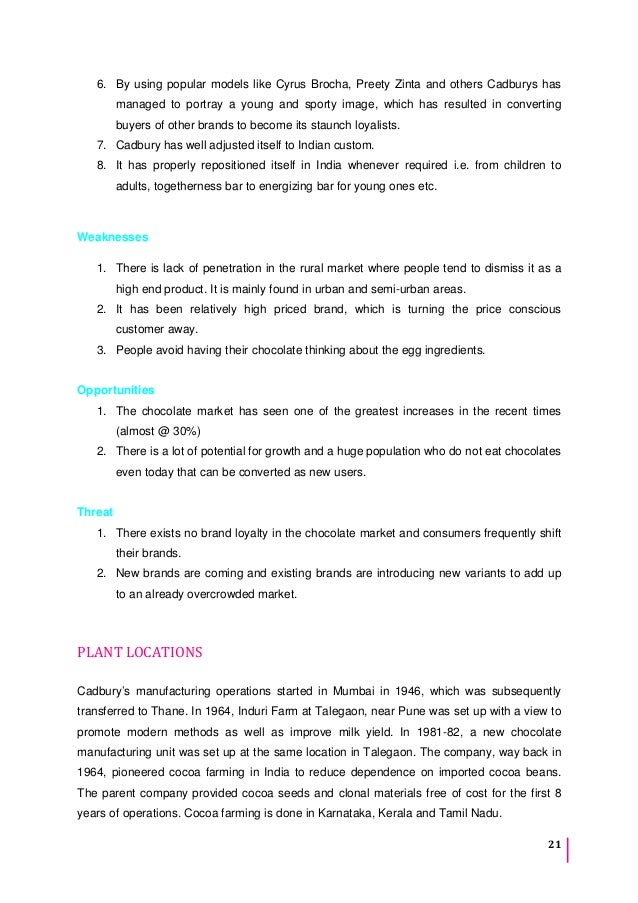 6. By using popular models like Cyrus Brocha, Preety Zinta and others Cadburys has managed to portray a young and sporty image, which has resulted in converting buyers of other brands to become its staunch loyalists.
7. Cadbury has well adjusted itself to Indian custom.
8. It has properly repositioned itself in India whenever required i.e. from children to adults, togetherness bar to energizing bar for young ones etc.

Weaknesses

1. There is lack of penetration in the rural market where people tend to dismiss it as a high end product. It is mainly found in urban and semi-urban areas.
2. It has been relatively high priced brand, which is turning the price conscious customer away.
3. People avoid having their chocolate thinking about the egg ingredients.

Opportunities

1. The chocolate market has seen one of the greatest increases in the recent times (almost @ 30%)
2. There is a lot of potential for growth and a huge population who do not eat chocolates even today that can be converted as new users.

Threat

1. There exists no brand loyalty in the chocolate market and consumers frequently shift their brands.
2. New brands are coming and existing brands are introducing new variants to add up to an already overcrowded market.

PLANT LOCATIONS

Cadbury's manufacturing operations started in Mumbai in 1946, which was subsequently transferred to Thane. In 1964, Induri Farm at Talegaon, near Pune was set up with a view to promote modern methods as well as improve milk yield. In 1981-82, a new chocolate manufacturing unit was set up at the same location in Talegaon. The company, way back in 1964, pioneered cocoa farming in India to reduce dependence on imported cocoa beans. The parent company provided cocoa seeds and clonal materials free of cost for the first 8 years of operations. Cocoa farming is done in Karnataka, Kerala and Tamil Nadu.

21